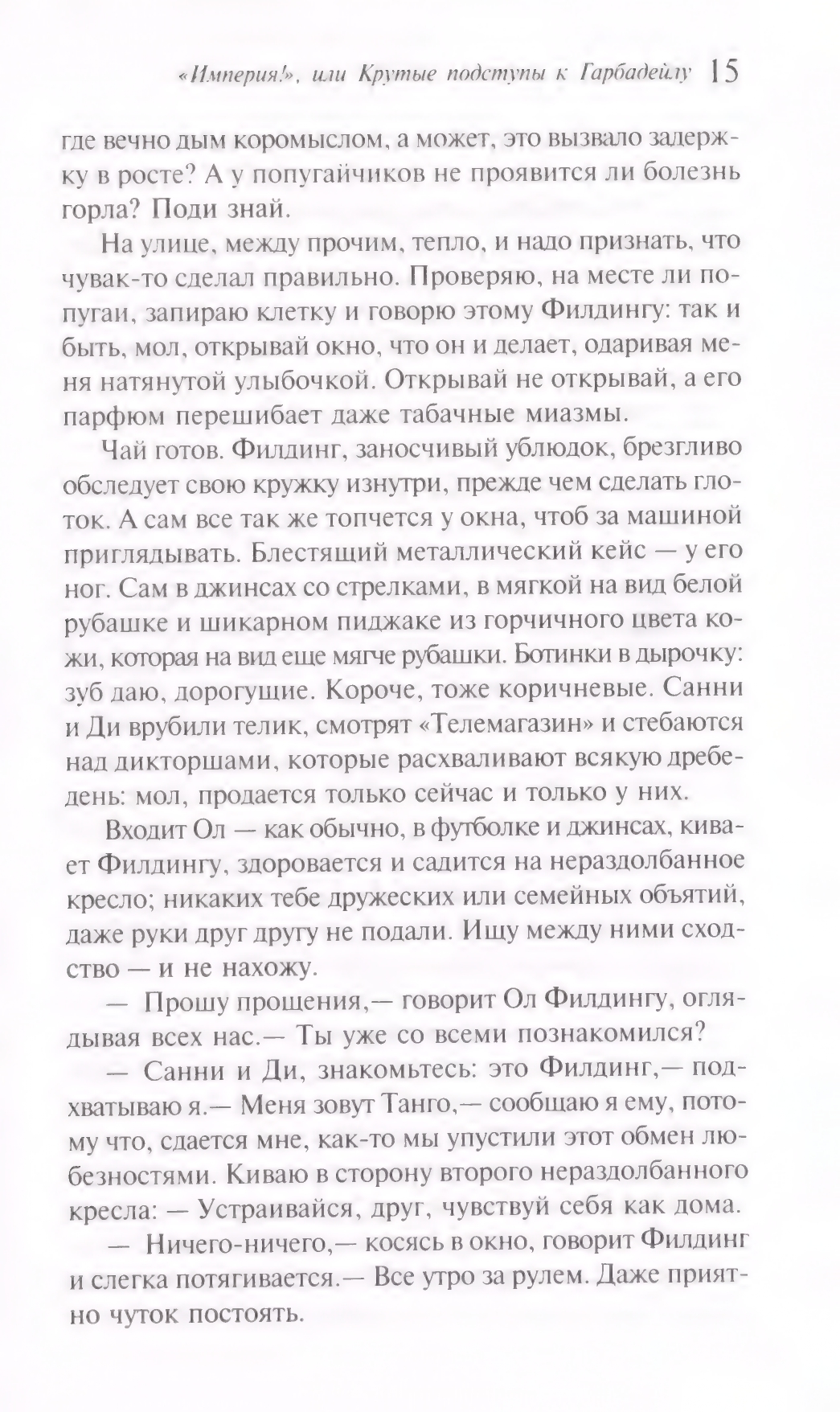 «Империя!», или Крутые подступы к Гарбадейлу 15

где вечно дым коромыслом, а может, это вызвало задержку в росте? А у попугайчиков не проявится ли болезнь горла? Поди знай.

На улице, между прочим, тепло, и надо признать, что чувак-то сделал правильно. Проверяю, на месте ли попугаи, запираю клетку и говорю этому Филдингу: так и быть, мол, открывай окно, что он и делает, одаривая меня натянутой улыбочкой. Открывай не открывай, а его парфюм перешибает даже табачные миазмы.

Чай готов. Филдинг, заносчивый ублюдок, брезгливо обследует свою кружку изнутри, прежде чем сделать глоток. А сам все так же топчется у окна, чтоб за машиной приглядывать. Блестящий металлический кейс — у его ног. Сам в джинсах со стрелками, в мягкой на вид белой рубашке и шикарном пиджаке из горчичного цвета кожи, которая на вид еще мягче рубашки. Ботинки в дырочку: зуб даю, дорогущие. Короче, тоже коричневые. Санни и Ди врубили телик, смотрят «Телемагазин» и стебаются над дикторшами, которые расхваливают всякую дребедень: мол, продается только сейчас и только у них.

Входит Ол — как обычно, в футболке и джинсах, кивает Филдингу, здоровается и садится на нераздолбанное кресло; никаких тебе дружеских или семейных объятий, даже руки друг другу не подали. Ищу между ними сходство — и не нахожу.

— Прошу прощения,— говорит Ол Филдингу, оглядывая всех нас.— Ты уже со всеми познакомился?

— Санни и Ди, знакомьтесь: это Филдинг,— подхватываю я.— Меня зовут Танго,— сообщаю я ему, потому что, сдается мне, как-то мы упустили этот обмен любезностями. Киваю в сторону второго нераздолбанного кресла: — Устраивайся, друг, чувствуй себя как дома.

— Ничего-ничего,— косясь в окно, говорит Филдинг и слегка потягивается.— Все утро за рулем. Даже приятно чуток постоять.